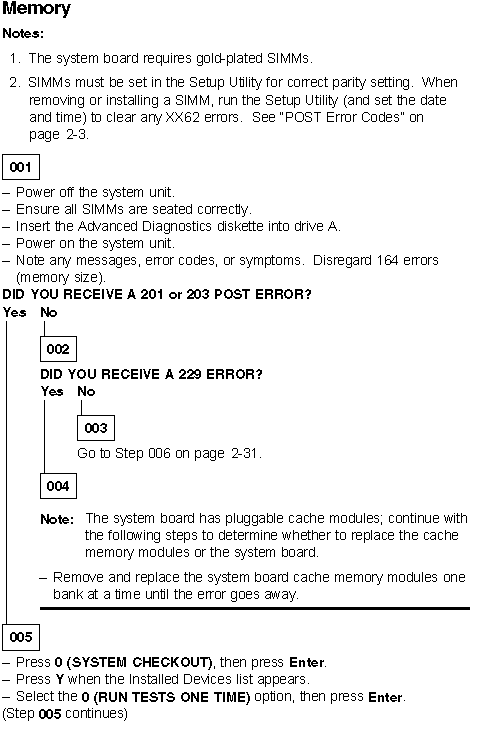 Memory

Notes:

1. The system board requires gold-plated SIMMs.

2. SIMMs must be set in the Setup Utility for correct parity setting. When removing or installing a SIMM, run the Setup Utility (and set the date and time) to clear any XX62 errors. See "POST Error Codes" on page 2-3.

001

– Power off the system unit.
– Ensure all SIMMs are seated correctly.
– Insert the Advanced Diagnostics diskette into drive A.
– Power on the system unit.
– Note any messages, error codes, or symptoms. Disregard 164 errors (memory size).

DID YOU RECEIVE A 201 or 203 POST ERROR?

Yes No

002

DID YOU RECEIVE A 229 ERROR?

Yes No

003

Go to Step 006 on page 2-31.

004

Note: The system board has pluggable cache modules; continue with the following steps to determine whether to replace the cache memory modules or the system board.

– Remove and replace the system board cache memory modules one bank at a time until the error goes away.

005

– Press 0 (SYSTEM CHECKOUT), then press Enter.
– Press Y when the Installed Devices list appears.
– Select the 0 (RUN TESTS ONE TIME) option, then press Enter.

(Step 005 continues)